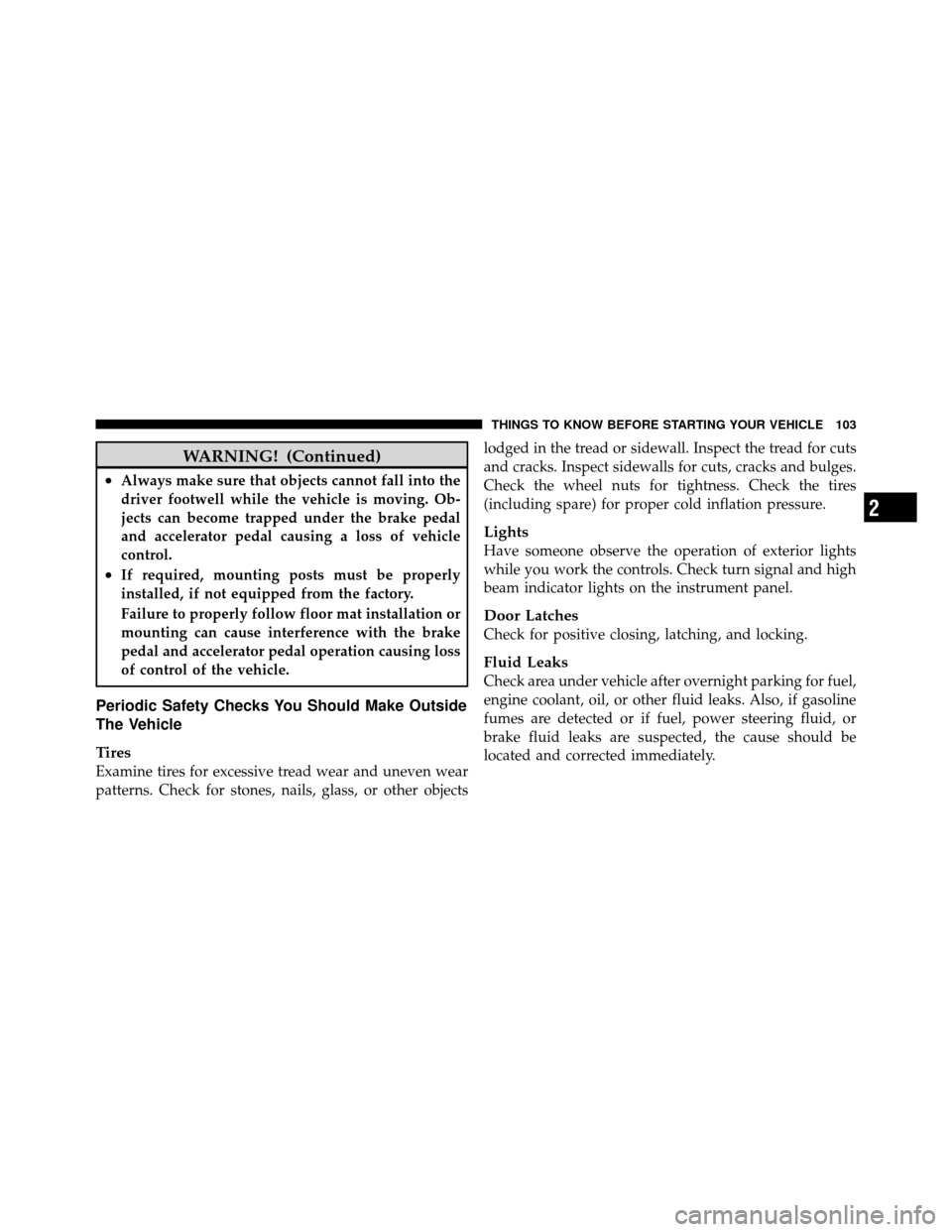 THINGS TO KNOW BEFORE STARTING YOUR VEHICLE 103

WARNING! (Continued)

• Always make sure that objects cannot fall into the driver footwell while the vehicle is moving. Objects can become trapped under the brake pedal and accelerator pedal causing a loss of vehicle control.
• If required, mounting posts must be properly installed, if not equipped from the factory.

Failure to properly follow floor mat installation or mounting can cause interference with the brake pedal and accelerator pedal operation causing loss of control of the vehicle.

Periodic Safety Checks You Should Make Outside The Vehicle

Tires
Examine tires for excessive tread wear and uneven wear patterns. Check for stones, nails, glass, or other objects lodged in the tread or sidewall. Inspect the tread for cuts and cracks. Inspect sidewalls for cuts, cracks and bulges. Check the wheel nuts for tightness. Check the tires (including spare) for proper cold inflation pressure.

Lights
Have someone observe the operation of exterior lights while you work the controls. Check turn signal and high beam indicator lights on the instrument panel.

Door Latches
Check for positive closing, latching, and locking.

Fluid Leaks
Check area under vehicle after overnight parking for fuel, engine coolant, oil, or other fluid leaks. Also, if gasoline fumes are detected or if fuel, power steering fluid, or brake fluid leaks are suspected, the cause should be located and corrected immediately.

2

carmanualsonline.info